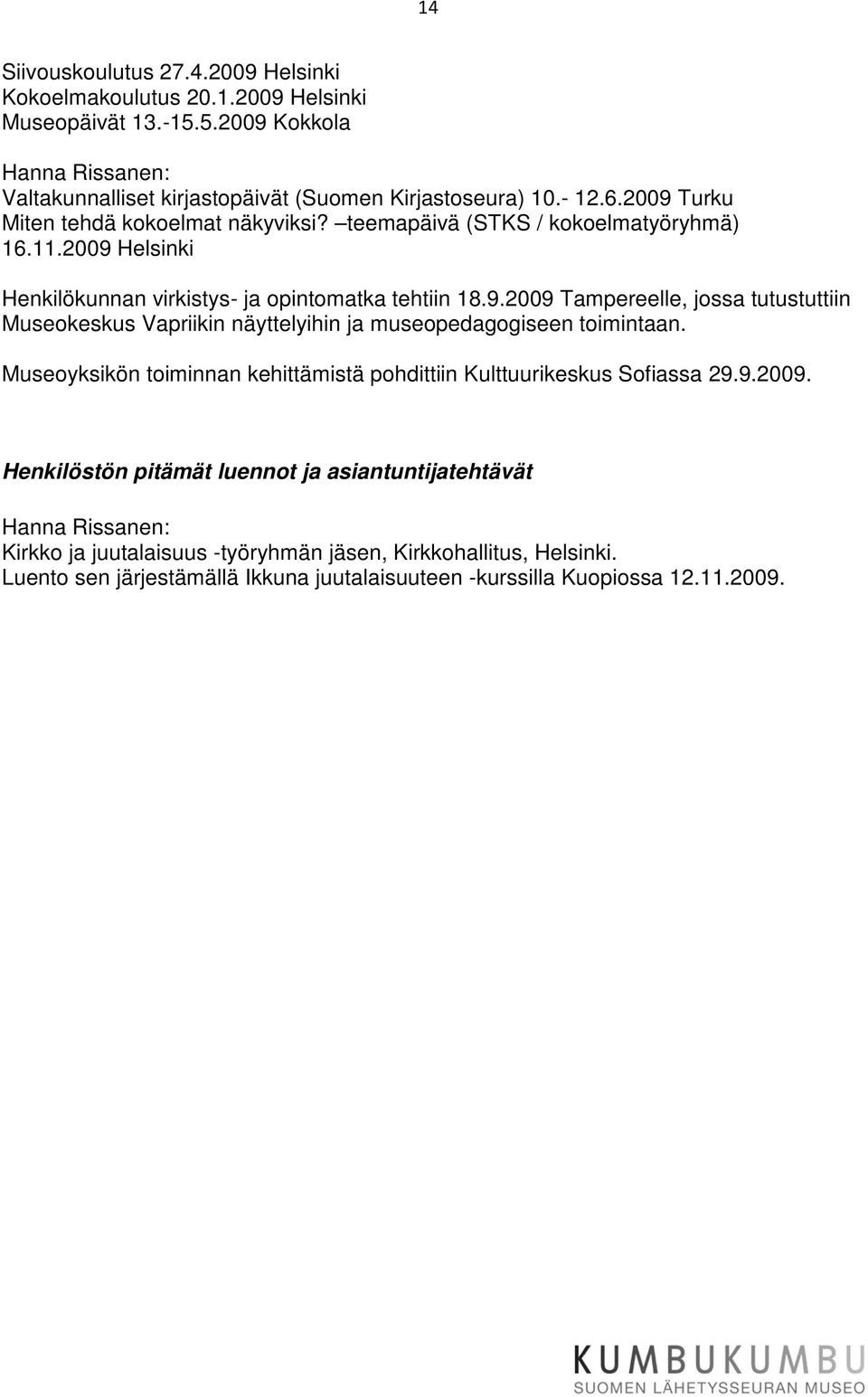 14

Siivouskoulutus 27.4.2009 Helsinki
Kokoelmakoulutus 20.1.2009 Helsinki
Museopäivät 13.-15.5.2009 Kokkola

Hanna Rissanen:
Valtakunnalliset kirjastopäivät (Suomen Kirjastoseura) 10.- 12.6.2009 Turku
Miten tehdä kokoelmat näkyviksi? –teemapäivä (STKS / kokoelmatyöryhmä) 16.11.2009 Helsinki

Henkilökunnan virkistys- ja opintomatka tehtiin 18.9.2009 Tampereelle, jossa tutustuttiin Museokeskus Vapriikin näyttelyihin ja museopedagogiseen toimintaan.

Museoyksikön toiminnan kehittämistä pohdittiin Kulttuurikeskus Sofiassa 29.9.2009.

Henkilöstön pitämät luennot ja asiantuntijatehtävät

Hanna Rissanen:
Kirkko ja juutalaisuus -työryhmän jäsen, Kirkkohallitus, Helsinki.
Luento sen järjestämällä Ikkuna juutalaisuuteen -kurssilla Kuopiossa 12.11.2009.

KUMBUKUMBU
SUOMEN LÄHETYSSEURAN MUSEO